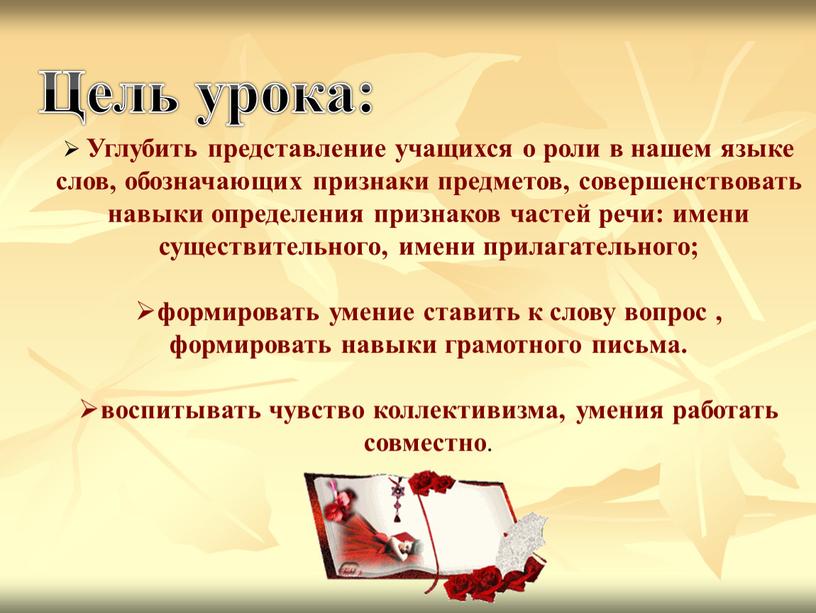 Цель урока:

➢ Углубить представление учащихся о роли в нашем языке слов, обозначающих признаки предметов, совершенствовать навыки определения признаков частей речи: имени существительного, имени прилагательного;

➢формировать умение ставить к слову вопрос , формировать навыки грамотного письма.

➢воспитывать чувство коллективизма, умения работать совместно.